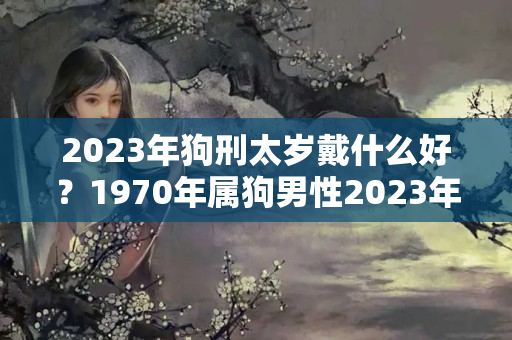 2023年狗刑太岁戴什么好？1970年属狗男性2023年